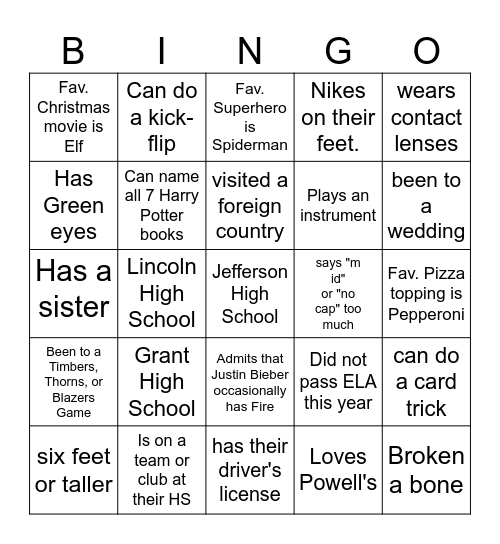 | B | I | N | G | O |
|---|---|---|---|---|
| Fav. Christmas movie is Elf | Can do a kick-flip | Fav. Superhero is Spiderman | Nikes on their feet. | wears contact lenses |
| Has Green eyes | Can name all 7 Harry Potter books | visited a foreign country | Plays an instrument | been to a wedding |
| Has a sister | Lincoln High School | Jefferson High School | says "m id" or "no cap" too much | Fav. Pizza topping is Pepperoni |
| Been to a Timbers, Thorns, or Blazers Game | Grant High School | Admits that Justin Bieber occasionally has Fire | Did not pass ELA this year | can do a card trick |
| six feet or taller | Is on a team or club at their HS | has their driver's license | Loves Powell's | Broken a bone |